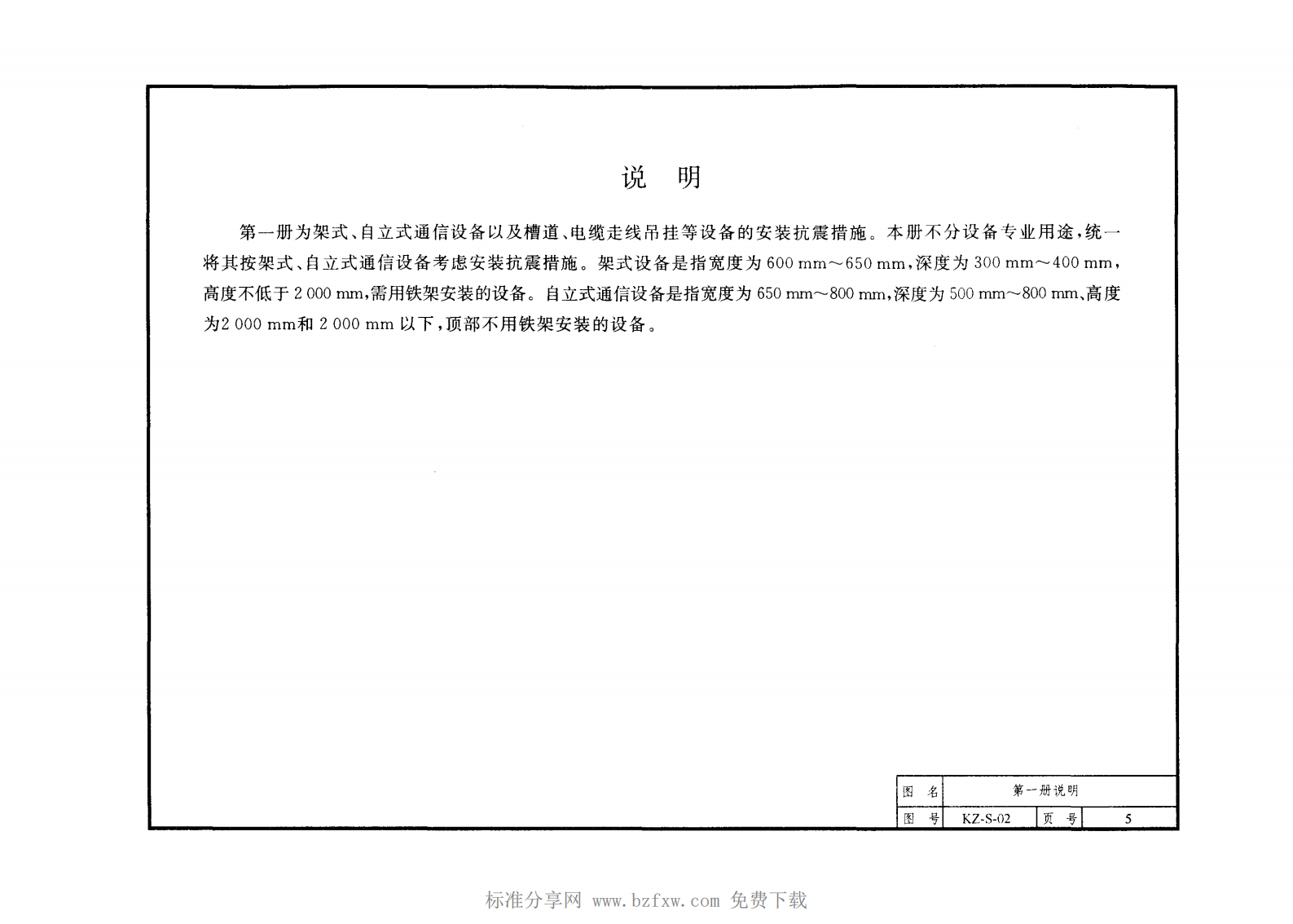 说　明

第一册为架式、自立式通信设备以及槽道、电缆走线吊挂等设备的安装抗震措施。本册不分设备专业用途，统一将其按架式、自立式通信设备考虑安装抗震措施。架式设备是指宽度为 600 mm～650 mm，深度为 300 mm～400 mm，高度不低于 2 000 mm，需用铁架安装的设备。自立式通信设备是指宽度为 650 mm～800 mm，深度为 500 mm～800 mm、高度为2 000 mm和 2 000 mm 以下，顶部不用铁架安装的设备。

| 图　名 | 第一册说明 | | |
|---|---|---|---|
| 图　号 | KZ-S-02 | 页　号 | 5 |

标准分享网 www.bzfxw.com 免费下载